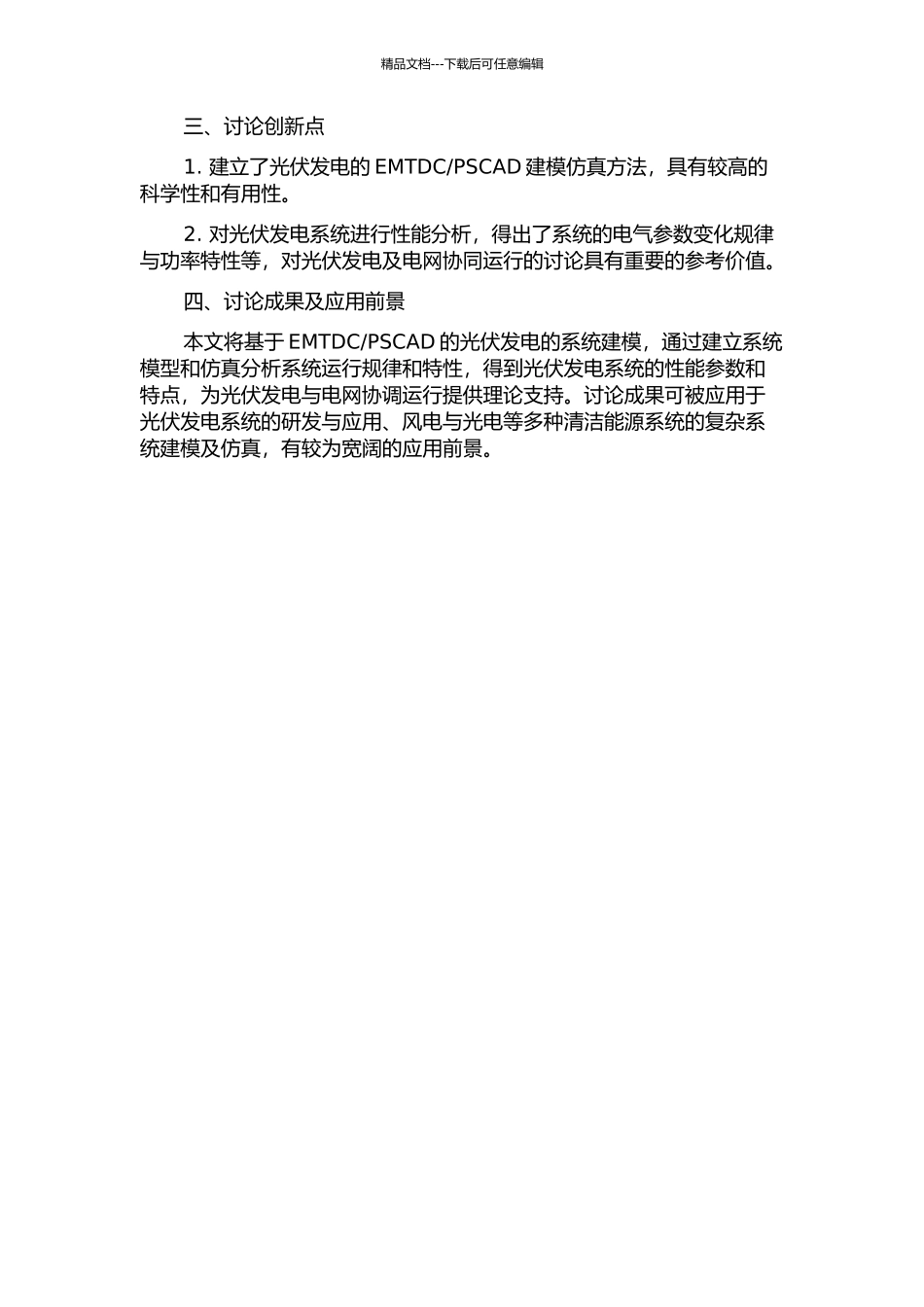 精品文档---下载后可任意编辑

三、讨论创新点

1. 建立了光伏发电的 EMTDC/PSCAD 建模仿真方法，具有较高的科学性和有用性。

2. 对光伏发电系统进行性能分析，得出了系统的电气参数变化规律与功率特性等，对光伏发电及电网协同运行的讨论具有重要的参考价值。

四、讨论成果及应用前景

本文将基于 EMTDC/PSCAD 的光伏发电的系统建模，通过建立系统模型和仿真分析系统运行规律和特性，得到光伏发电系统的性能参数和特点，为光伏发电与电网协调运行提供理论支持。讨论成果可被应用于光伏发电系统的研发与应用、风电与光电等多种清洁能源系统的复杂系统建模及仿真，有较为宽阔的应用前景。